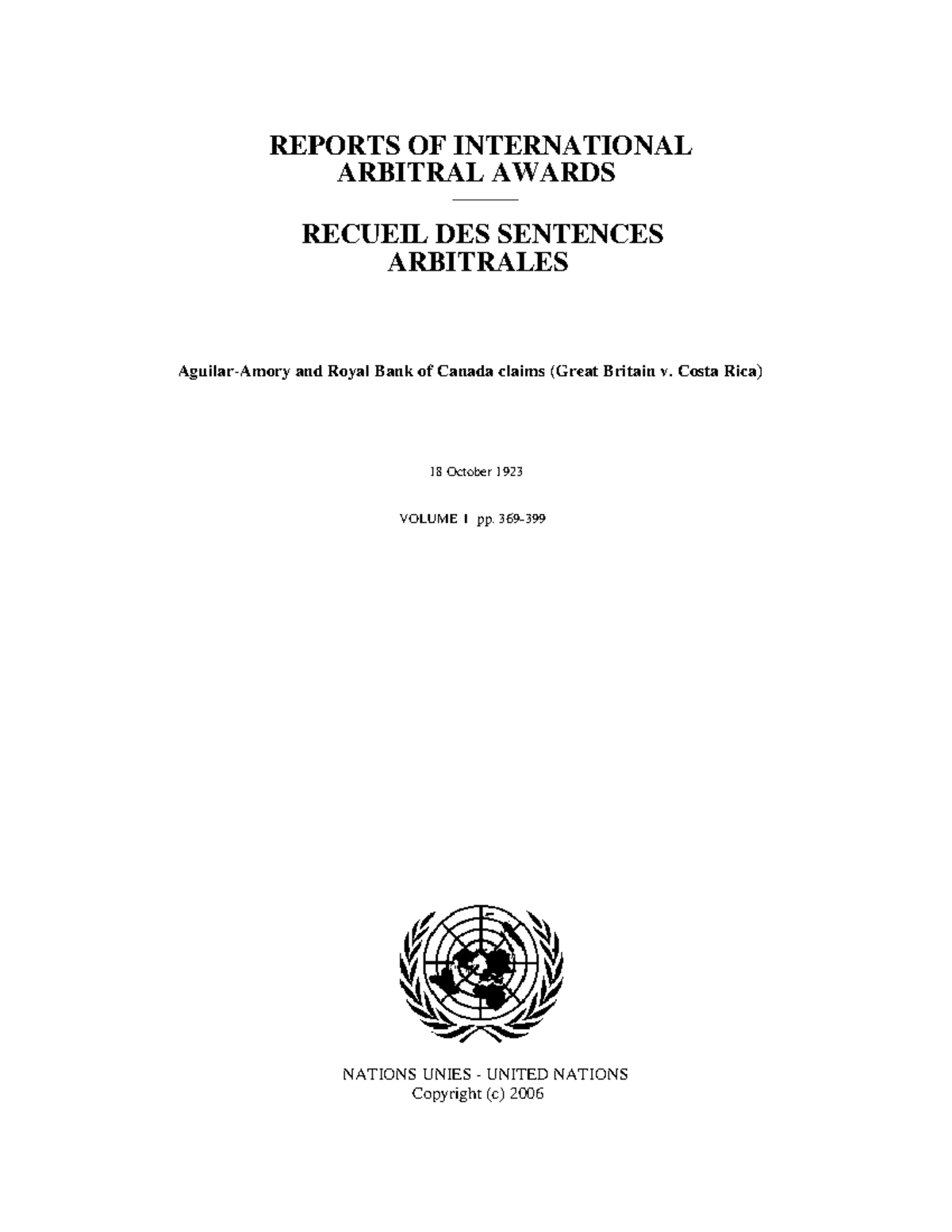 REPORTS OF INTERNATIONAL
ARBITRAL AWARDS

RECUEIL DES SENTENCES
ARBITRALES

Aguilar-Amory and Royal Bank of Canada claims (Great Britain v. Costa Rica)

18 October 1923

VOLUME I pp. 369-399

NATIONS UNIES - UNITED NATIONS
Copyright (c) 2006